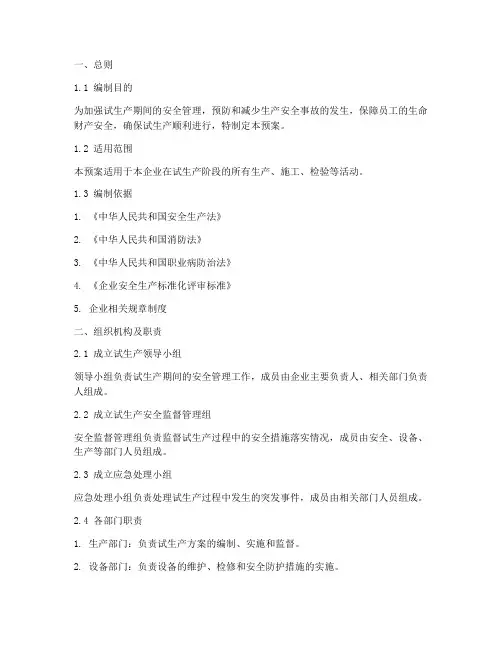 一、总则

1.1 编制目的

为加强试生产期间的安全管理，预防和减少生产安全事故的发生，保障员工的生命财产安全，确保试生产顺利进行，特制定本预案。

1.2 适用范围

本预案适用于本企业在试生产阶段的所有生产、施工、检验等活动。

1.3 编制依据

1. 《中华人民共和国安全生产法》

2. 《中华人民共和国消防法》

3. 《中华人民共和国职业病防治法》

4. 《企业安全生产标准化评审标准》

5. 企业相关规章制度

二、组织机构及职责

2.1 成立试生产领导小组

领导小组负责试生产期间的安全管理工作，成员由企业主要负责人、相关部门负责人组成。

2.2 成立试生产安全监督管理组

安全监督管理组负责监督试生产过程中的安全措施落实情况，成员由安全、设备、生产等部门人员组成。

2.3 成立应急处理小组

应急处理小组负责处理试生产过程中发生的突发事件，成员由相关部门人员组成。

2.4 各部门职责

1. 生产部门：负责试生产方案的编制、实施和监督。

2. 设备部门：负责设备的维护、检修和安全防护措施的实施。